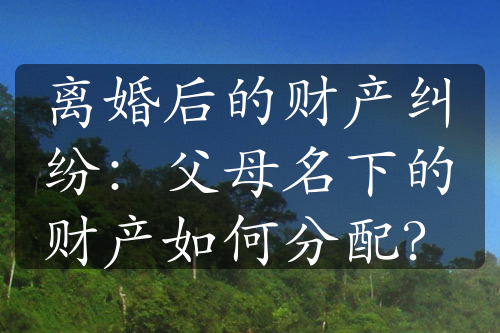 离婚后的财产纠纷：父母名下的财产如何分配？